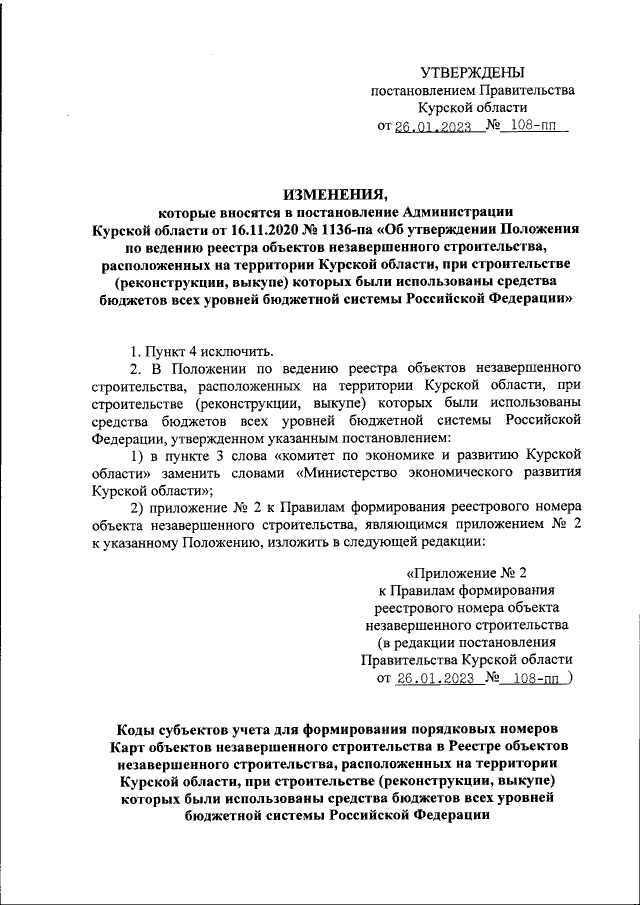 УТВЕРЖДЕНЫ
постановлением Правительства
Курской области
от 26.01.2023 № 108-пп

ИЗМЕНЕНИЯ,
которые вносятся в постановление Администрации Курской области от 16.11.2020 № 1136-па «Об утверждении Положения по ведению реестра объектов незавершенного строительства, расположенных на территории Курской области, при строительстве (реконструкции, выкупе) которых были использованы средства бюджетов всех уровней бюджетной системы Российской Федерации»

1. Пункт 4 исключить.

2. В Положении по ведению реестра объектов незавершенного строительства, расположенных на территории Курской области, при строительстве (реконструкции, выкупе) которых были использованы средства бюджетов всех уровней бюджетной системы Российской Федерации, утвержденном указанным постановлением:

1) в пункте 3 слова «комитет по экономике и развитию Курской области» заменить словами «Министерство экономического развития Курской области»;

2) приложение № 2 к Правилам формирования реестрового номера объекта незавершенного строительства, являющимся приложением № 2 к указанному Положению, изложить в следующей редакции:

«Приложение № 2
к Правилам формирования
реестрового номера объекта
незавершенного строительства
(в редакции постановления
Правительства Курской области
от 26.01.2023 № 108-пп )

Коды субъектов учета для формирования порядковых номеров Карт объектов незавершенного строительства в Реестре объектов незавершенного строительства, расположенных на территории Курской области, при строительстве (реконструкции, выкупе) которых были использованы средства бюджетов всех уровней бюджетной системы Российской Федерации